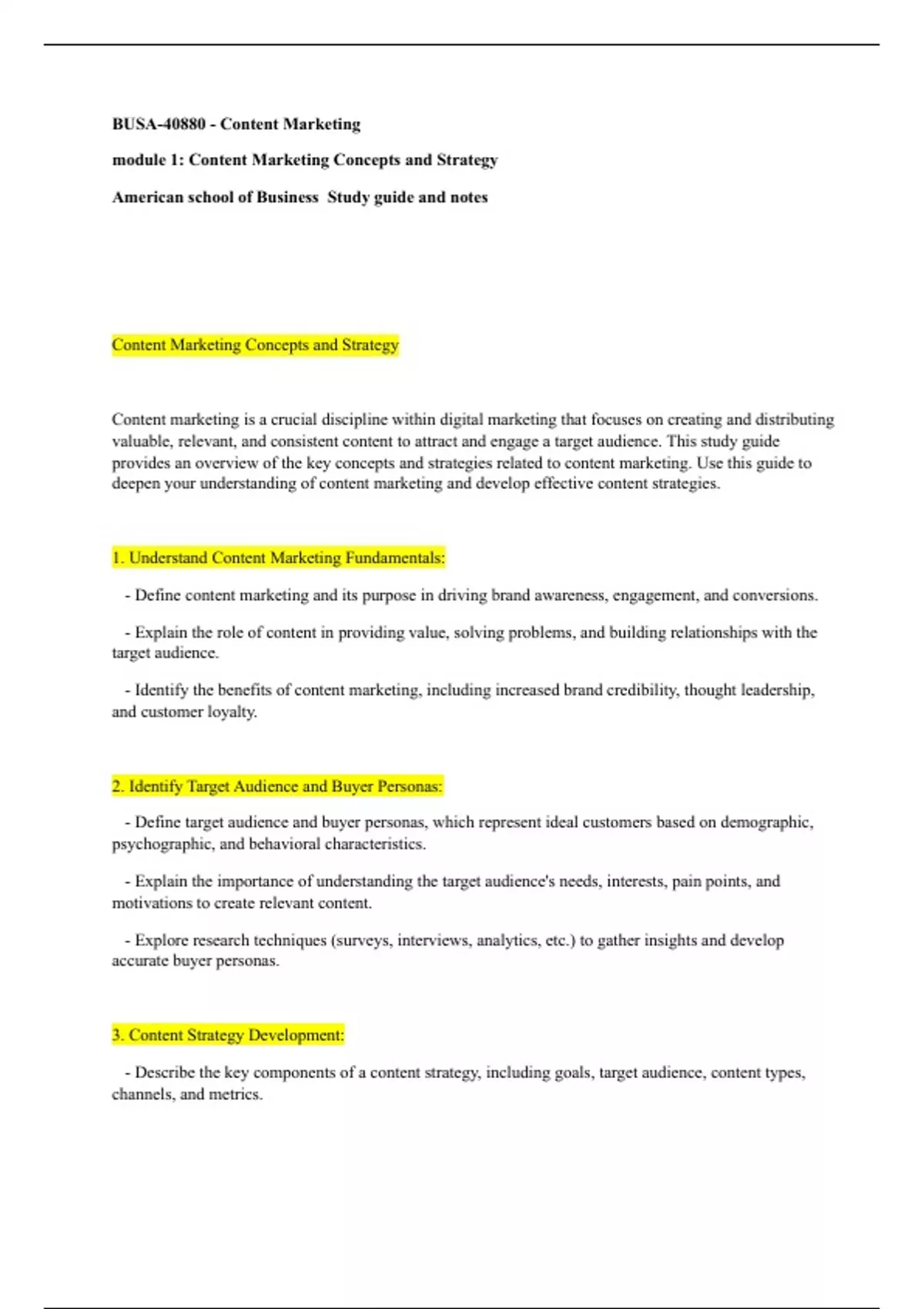 BUSA-40880 - Content Marketing

module 1: Content Marketing Concepts and Strategy

American school of Business  Study guide and notes

Content Marketing Concepts and Strategy

Content marketing is a crucial discipline within digital marketing that focuses on creating and distributing valuable, relevant, and consistent content to attract and engage a target audience. This study guide provides an overview of the key concepts and strategies related to content marketing. Use this guide to deepen your understanding of content marketing and develop effective content strategies.

1. Understand Content Marketing Fundamentals:

- Define content marketing and its purpose in driving brand awareness, engagement, and conversions.

- Explain the role of content in providing value, solving problems, and building relationships with the target audience.

- Identify the benefits of content marketing, including increased brand credibility, thought leadership, and customer loyalty.

2. Identify Target Audience and Buyer Personas:

- Define target audience and buyer personas, which represent ideal customers based on demographic, psychographic, and behavioral characteristics.

- Explain the importance of understanding the target audience's needs, interests, pain points, and motivations to create relevant content.

- Explore research techniques (surveys, interviews, analytics, etc.) to gather insights and develop accurate buyer personas.

3. Content Strategy Development:

- Describe the key components of a content strategy, including goals, target audience, content types, channels, and metrics.